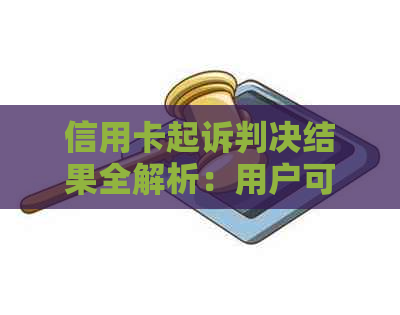 信用卡起诉判决结果全解析：用户可